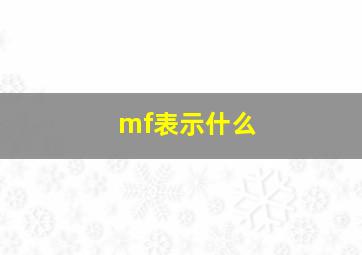 mf表示什么